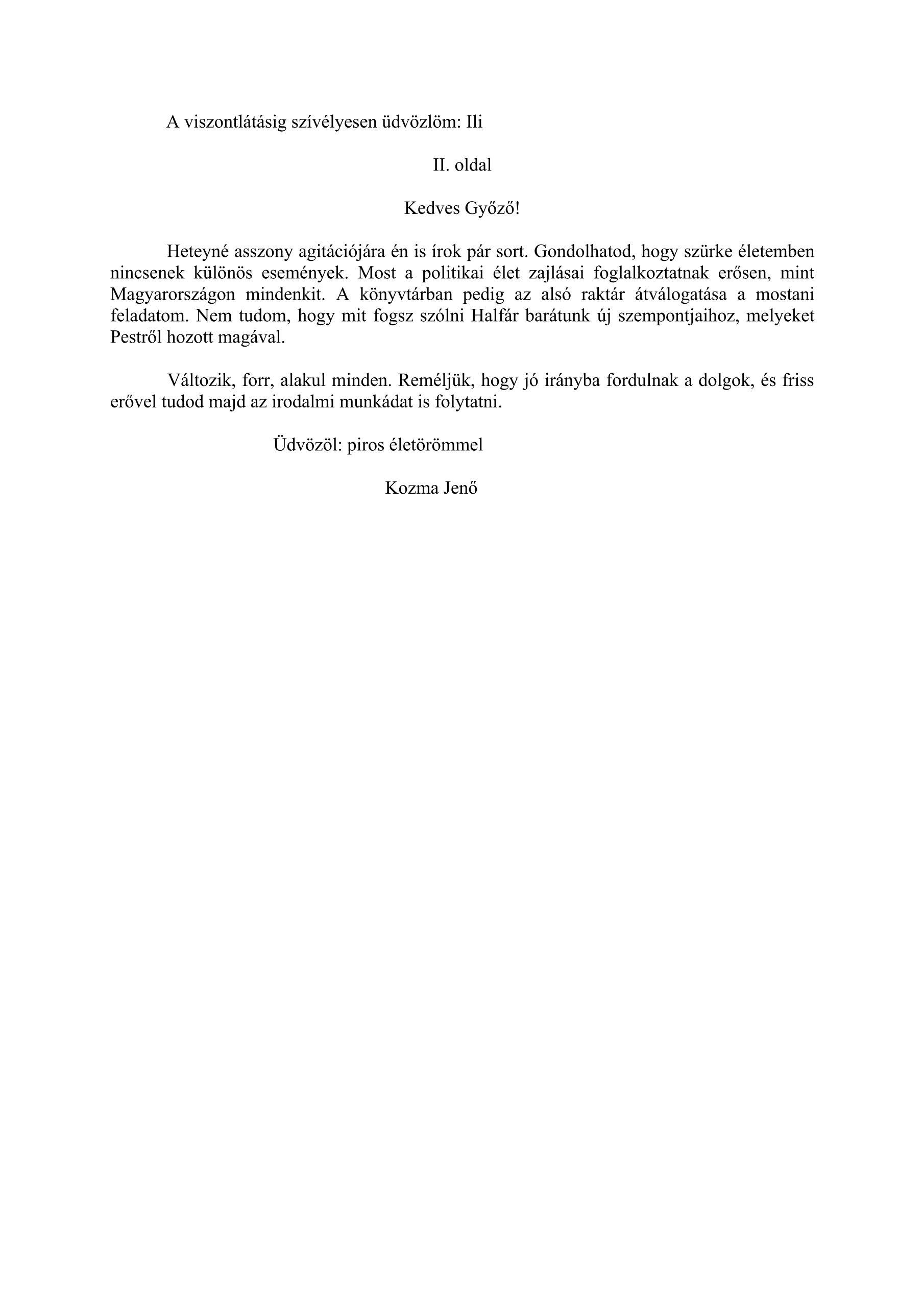 A viszontlátásig szívélyesen üdvözlöm: Ili

II. oldal

Kedves Győző!

Heteyné asszony agitációjára én is írok pár sort. Gondolhatod, hogy szürke életemben nincsenek különös események. Most a politikai élet zajlásai foglalkoztatnak erősen, mint Magyarországon mindenkit. A könyvtárban pedig az alsó raktár átválogatása a mostani feladatom. Nem tudom, hogy mit fogsz szólni Halfár barátunk új szempontjaihoz, melyeket Pestről hozott magával.

Változik, forr, alakul minden. Reméljük, hogy jó irányba fordulnak a dolgok, és friss erővel tudod majd az irodalmi munkádat is folytatni.

Üdvözöl: piros életörömmel

Kozma Jenő